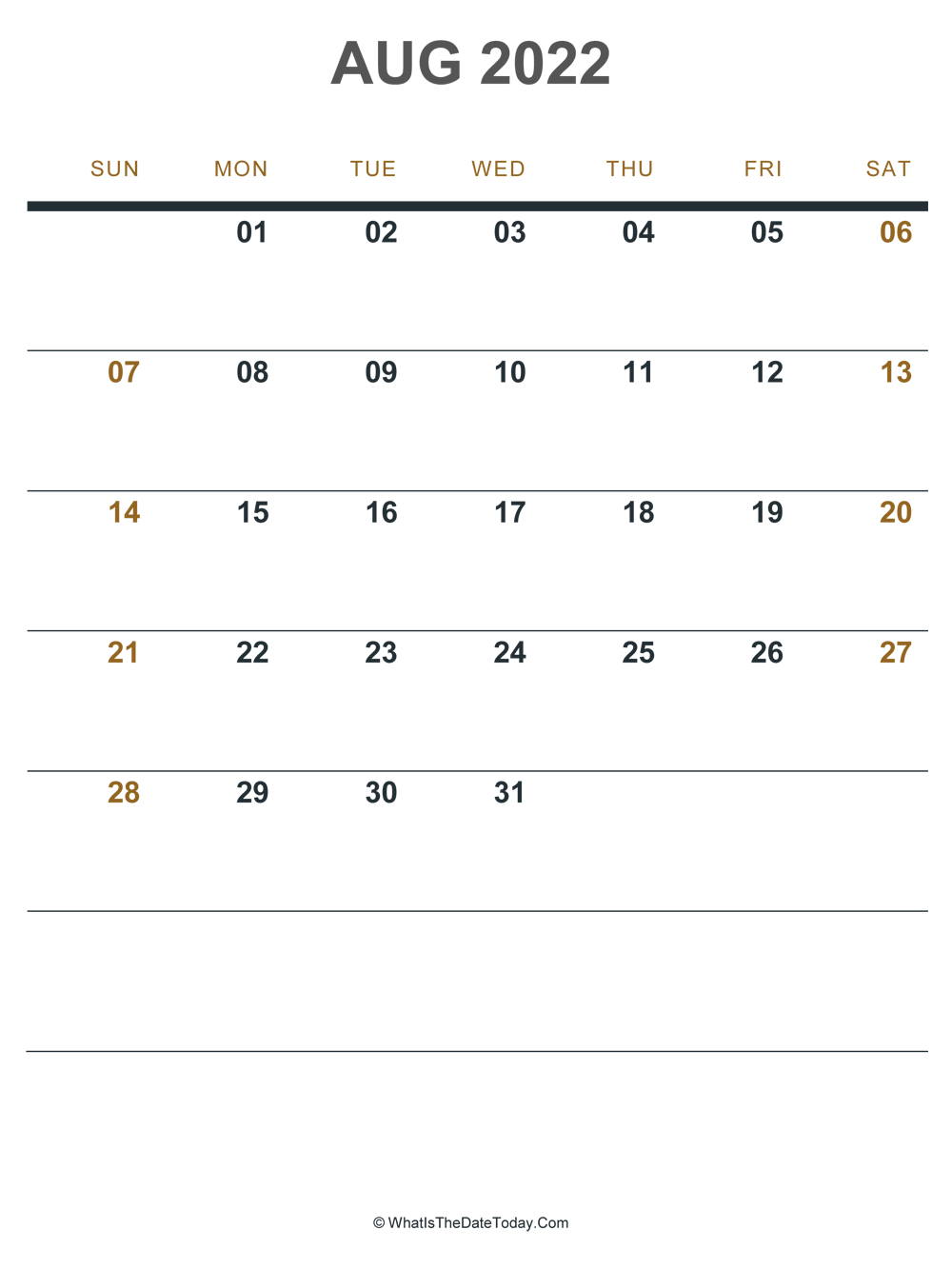 AUG 2022

| SUN | MON | TUE | WED | THU | FRI | SAT |
|---|---|---|---|---|---|---|
| | 01 | 02 | 03 | 04 | 05 | 06 |
| 07 | 08 | 09 | 10 | 11 | 12 | 13 |
| 14 | 15 | 16 | 17 | 18 | 19 | 20 |
| 21 | 22 | 23 | 24 | 25 | 26 | 27 |
| 28 | 29 | 30 | 31 | | | |
| | | | | | | |

© WhatIsTheDateToday.Com